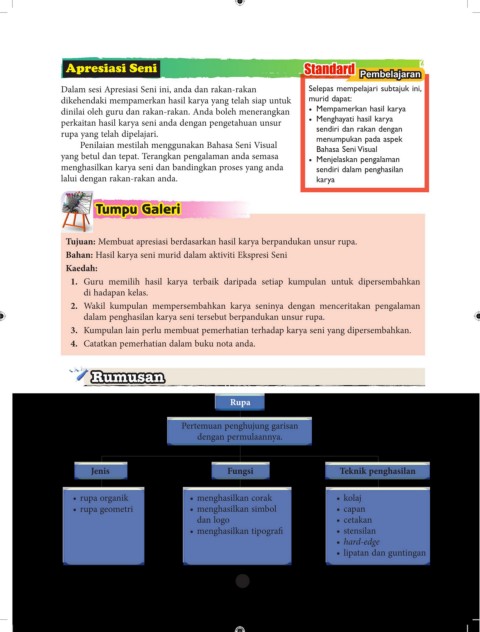 Apresiasi Seni

Dalam sesi Apresiasi Seni ini, anda dan rakan-rakan dikehendaki mempamerkan hasil karya yang telah siap untuk dinilai oleh guru dan rakan-rakan. Anda boleh menerangkan perkaitan hasil karya seni anda dengan pengetahuan unsur rupa yang telah dipelajari.

Penilaian mestilah menggunakan Bahasa Seni Visual yang betul dan tepat. Terangkan pengalaman anda semasa menghasilkan karya seni dan bandingkan proses yang anda lalui dengan rakan-rakan anda.

Standard Pembelajaran

Selepas mempelajari subtajuk ini, murid dapat:
• Mempamerkan hasil karya
• Menghayati hasil karya sendiri dan rakan dengan menumpukan pada aspek Bahasa Seni Visual
• Menjelaskan pengalaman sendiri dalam penghasilan karya

Tumpu Galeri

Tujuan: Membuat apresiasi berdasarkan hasil karya berpandukan unsur rupa.
Bahan: Hasil karya seni murid dalam aktiviti Ekspresi Seni
Kaedah:
1. Guru memilih hasil karya terbaik daripada setiap kumpulan untuk dipersembahkan di hadapan kelas.
2. Wakil kumpulan mempersembahkan karya seninya dengan menceritakan pengalaman dalam penghasilan karya seni tersebut berpandukan unsur rupa.
3. Kumpulan lain perlu membuat pemerhatian terhadap karya seni yang dipersembahkan.
4. Catatkan pemerhatian dalam buku nota anda.

Rumusan

Rupa

Pertemuan penghujung garisan dengan permulaannya.

Jenis
• rupa organik
• rupa geometri

Fungsi
• menghasilkan corak
• menghasilkan simbol dan logo
• menghasilkan tipografi

Teknik penghasilan
• kolaj
• capan
• cetakan
• stensilan
• hard-edge
• lipatan dan guntingan